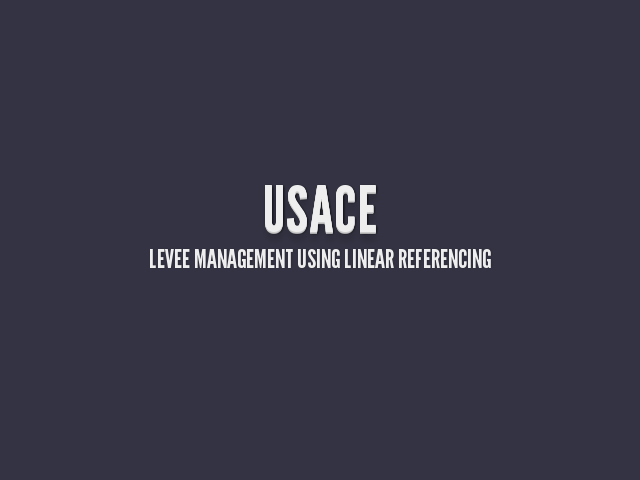 USACE

LEVEE MANAGEMENT USING LINEAR REFERENCING